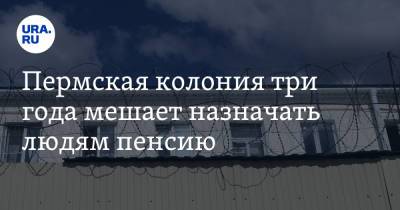 URA.RU

Пермская колония три года мешает назначать людям пенсию